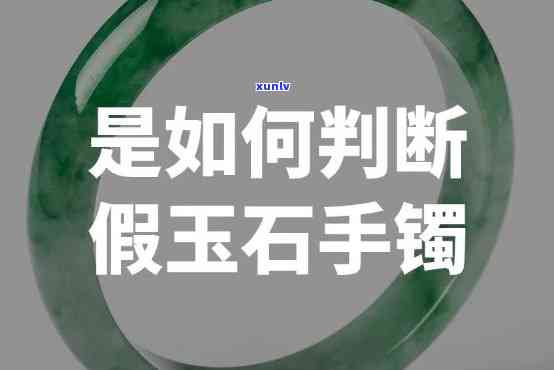 xunlv

是如何判断
假玉石手镯